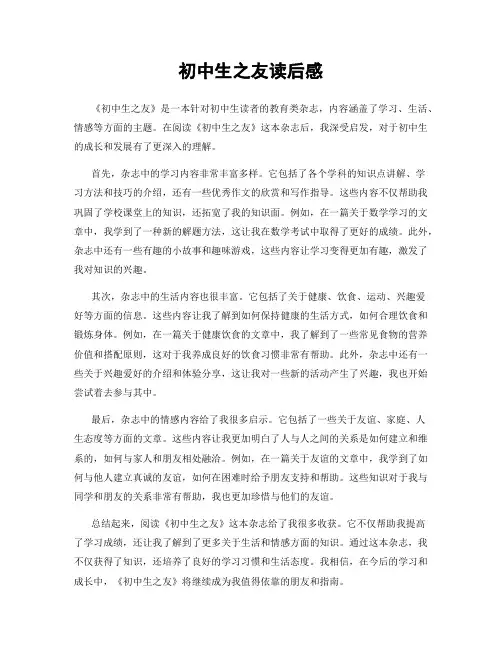 初中生之友读后感

《初中生之友》是一本针对初中生读者的教育类杂志，内容涵盖了学习、生活、情感等方面的主题。在阅读《初中生之友》这本杂志后，我深受启发，对于初中生的成长和发展有了更深入的理解。

首先，杂志中的学习内容非常丰富多样。它包括了各个学科的知识点讲解、学习方法和技巧的介绍，还有一些优秀作文的欣赏和写作指导。这些内容不仅帮助我巩固了学校课堂上的知识，还拓宽了我的知识面。例如，在一篇关于数学学习的文章中，我学到了一种新的解题方法，这让我在数学考试中取得了更好的成绩。此外，杂志中还有一些有趣的小故事和趣味游戏，这些内容让学习变得更加有趣，激发了我对知识的兴趣。

其次，杂志中的生活内容也很丰富。它包括了关于健康、饮食、运动、兴趣爱好等方面的信息。这些内容让我了解到如何保持健康的生活方式，如何合理饮食和锻炼身体。例如，在一篇关于健康饮食的文章中，我了解到了一些常见食物的营养价值和搭配原则，这对于我养成良好的饮食习惯非常有帮助。此外，杂志中还有一些关于兴趣爱好的介绍和体验分享，这让我对一些新的活动产生了兴趣，我也开始尝试着去参与其中。

最后，杂志中的情感内容给了我很多启示。它包括了一些关于友谊、家庭、人生态度等方面的文章。这些内容让我更加明白了人与人之间的关系是如何建立和维系的，如何与家人和朋友相处融洽。例如，在一篇关于友谊的文章中，我学到了如何与他人建立真诚的友谊，如何在困难时给予朋友支持和帮助。这些知识对于我与同学和朋友的关系非常有帮助，我也更加珍惜与他们的友谊。

总结起来，阅读《初中生之友》这本杂志给了我很多收获。它不仅帮助我提高了学习成绩，还让我了解到了更多关于生活和情感方面的知识。通过这本杂志，我不仅获得了知识，还培养了良好的学习习惯和生活态度。我相信，在今后的学习和成长中，《初中生之友》将继续成为我值得依靠的朋友和指南。